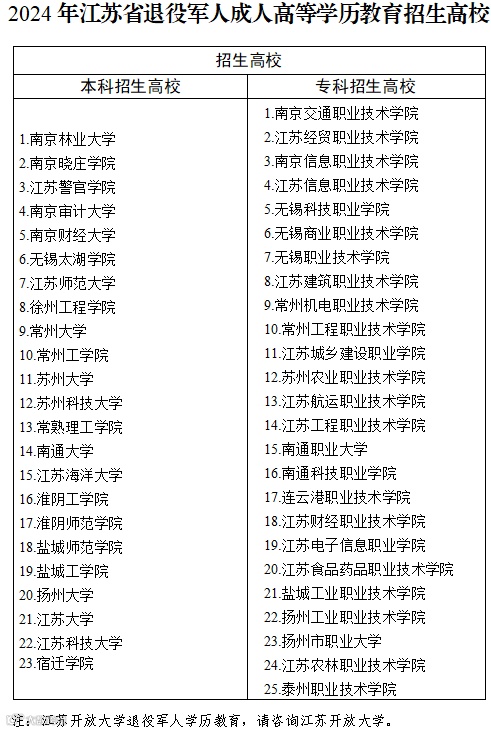 2024年江苏省退役军人成人高等学历教育招生高校

| 招生高校 | |
|---|---|
| 本科招生高校 | 专科招生高校 |
| 1.南京林业大学<br>2.南京晓庄学院<br>3.江苏警官学院<br>4.南京审计大学<br>5.南京财经大学<br>6.无锡太湖学院<br>7.江苏师范大学<br>8.徐州工程学院<br>9.常州大学<br>10.常州工学院<br>11.苏州大学<br>12.苏州科技大学<br>13.常熟理工学院<br>14.南通大学<br>15.江苏海洋大学<br>16.淮阴工学院<br>17.淮阴师范学院<br>18.盐城师范学院<br>19.盐城工学院<br>20.扬州大学<br>21.江苏大学<br>22.江苏科技大学<br>23.宿迁学院 | 1.南京交通职业技术学院<br>2.江苏经贸职业技术学院<br>3.南京信息职业技术学院<br>4.江苏信息职业技术学院<br>5.无锡科技职业学院<br>6.无锡商业职业技术学院<br>7.无锡职业技术学院<br>8.江苏建筑职业技术学院<br>9.常州机电职业技术学院<br>10.常州工程职业技术学院<br>11.江苏城乡建设职业学院<br>12.苏州农业职业技术学院<br>13.江苏航运职业技术学院<br>14.江苏工程职业技术学院<br>15.南通职业大学<br>16.南通科技职业学院<br>17.连云港职业技术学院<br>18.江苏财经职业技术学院<br>19.江苏电子信息职业学院<br>20.江苏食品药品职业技术学院<br>21.盐城工业职业技术学院<br>22.扬州工业职业技术学院<br>23.扬州市职业大学<br>24.江苏农林职业技术学院<br>25.泰州职业技术学院 |

注：江苏开放大学退役军人学历教育，请咨询江苏开放大学。